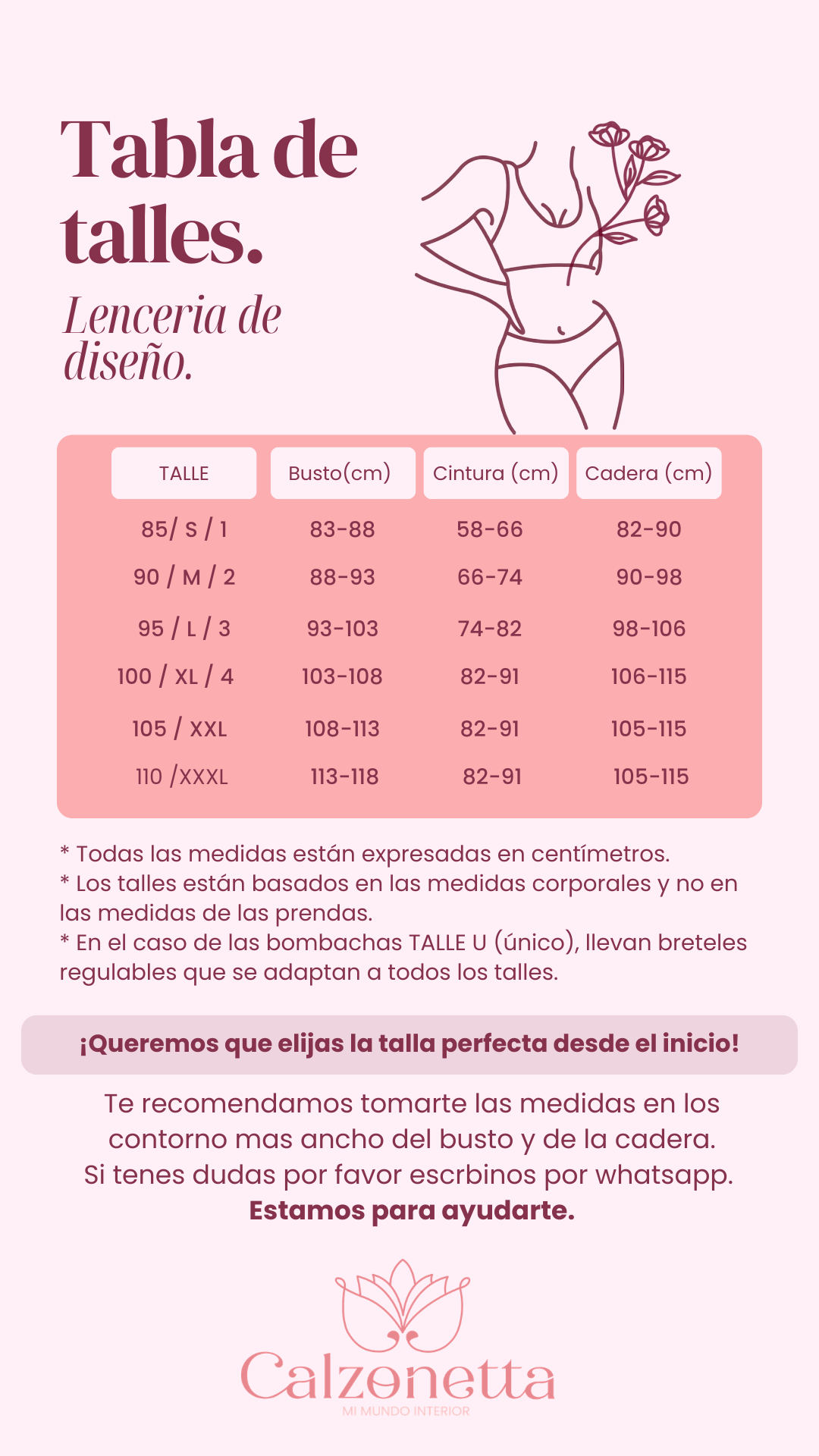 Tabla de talles.

Lenceria de diseño.

| TALLE | Busto(cm) | Cintura (cm) | Cadera (cm) |
|---|---|---|---|
| 85/ S / 1 | 83-88 | 58-66 | 82-90 |
| 90 / M / 2 | 88-93 | 66-74 | 90-98 |
| 95 / L / 3 | 93-103 | 74-82 | 98-106 |
| 100 / XL / 4 | 103-108 | 82-91 | 106-115 |
| 105 / XXL | 108-113 | 82-91 | 105-115 |
| 110 /XXXL | 113-118 | 82-91 | 105-115 |

* Todas las medidas están expresadas en centímetros.
* Los talles están basados en las medidas corporales y no en las medidas de las prendas.
* En el caso de las bombachas TALLE U (único), llevan breteles regulables que se adaptan a todos los talles.

¡Queremos que elijas la talla perfecta desde el inicio!

Te recomendamos tomarte las medidas en los contorno mas ancho del busto y de la cadera.
Si tenes dudas por favor escrbinos por whatsapp.
Estamos para ayudarte.

Calzonetta
MI MUNDO INTERIOR